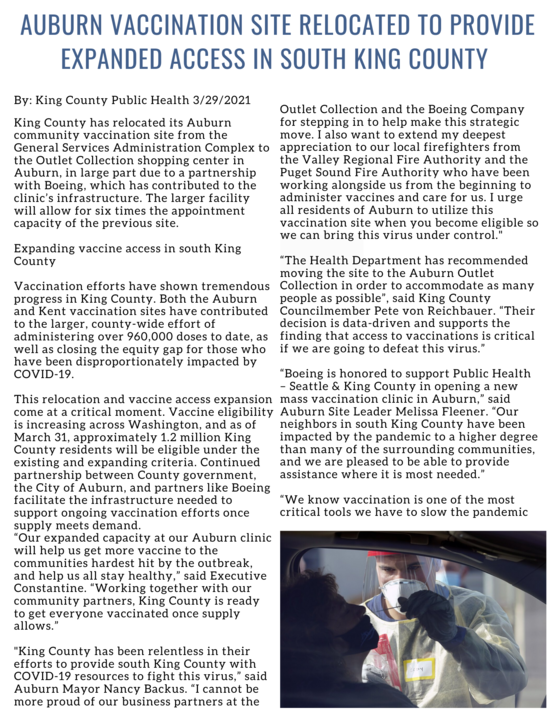 AUBURN VACCINATION SITE RELOCATED TO PROVIDE EXPANDED ACCESS IN SOUTH KING COUNTY

By: King County Public Health 3/29/2021

King County has relocated its Auburn community vaccination site from the General Services Administration Complex to the Outlet Collection shopping center in Auburn, in large part due to a partnership with Boeing, which has contributed to the clinic's infrastructure. The larger facility will allow for six times the appointment capacity of the previous site.

Expanding vaccine access in south King County

Vaccination efforts have shown tremendous progress in King County. Both the Auburn and Kent vaccination sites have contributed to the larger, county-wide effort of administering over 960,000 doses to date, as well as closing the equity gap for those who have been disproportionately impacted by COVID-19.

This relocation and vaccine access expansion come at a critical moment. Vaccine eligibility is increasing across Washington, and as of March 31, approximately 1.2 million King County residents will be eligible under the existing and expanding criteria. Continued partnership between County government, the City of Auburn, and partners like Boeing facilitate the infrastructure needed to support ongoing vaccination efforts once supply meets demand.
"Our expanded capacity at our Auburn clinic will help us get more vaccine to the communities hardest hit by the outbreak, and help us all stay healthy," said Executive Constantine. "Working together with our community partners, King County is ready to get everyone vaccinated once supply allows."

"King County has been relentless in their efforts to provide south King County with COVID-19 resources to fight this virus," said Auburn Mayor Nancy Backus. "I cannot be more proud of our business partners at the Outlet Collection and the Boeing Company for stepping in to help make this strategic move. I also want to extend my deepest appreciation to our local firefighters from the Valley Regional Fire Authority and the Puget Sound Fire Authority who have been working alongside us from the beginning to administer vaccines and care for us. I urge all residents of Auburn to utilize this vaccination site when you become eligible so we can bring this virus under control."

"The Health Department has recommended moving the site to the Auburn Outlet Collection in order to accommodate as many people as possible", said King County Councilmember Pete von Reichbauer. "Their decision is data-driven and supports the finding that access to vaccinations is critical if we are going to defeat this virus."

"Boeing is honored to support Public Health – Seattle & King County in opening a new mass vaccination clinic in Auburn," said Auburn Site Leader Melissa Fleener. "Our neighbors in south King County have been impacted by the pandemic to a higher degree than many of the surrounding communities, and we are pleased to be able to provide assistance where it is most needed."

"We know vaccination is one of the most critical tools we have to slow the pandemic